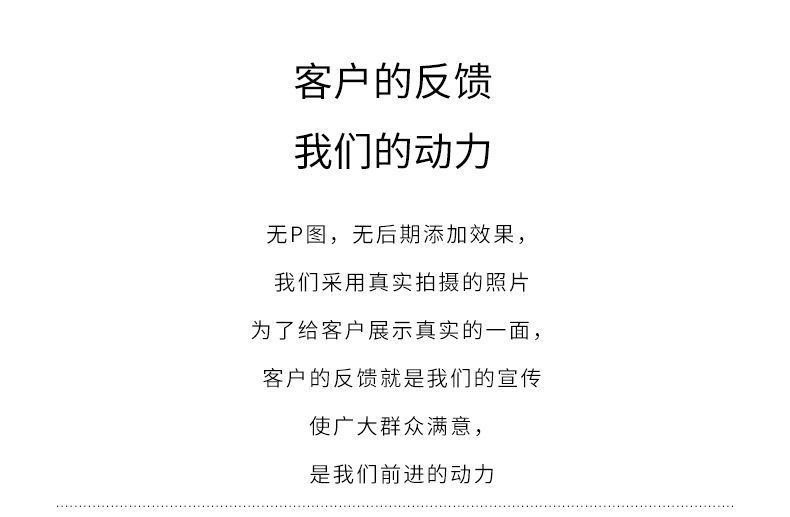 客户的反馈
我们的动力

无P图，无后期添加效果，
我们采用真实拍摄的照片
为了给客户展示真实的一面，
客户的反馈就是我们的宣传
使广大群众满意，
是我们前进的动力